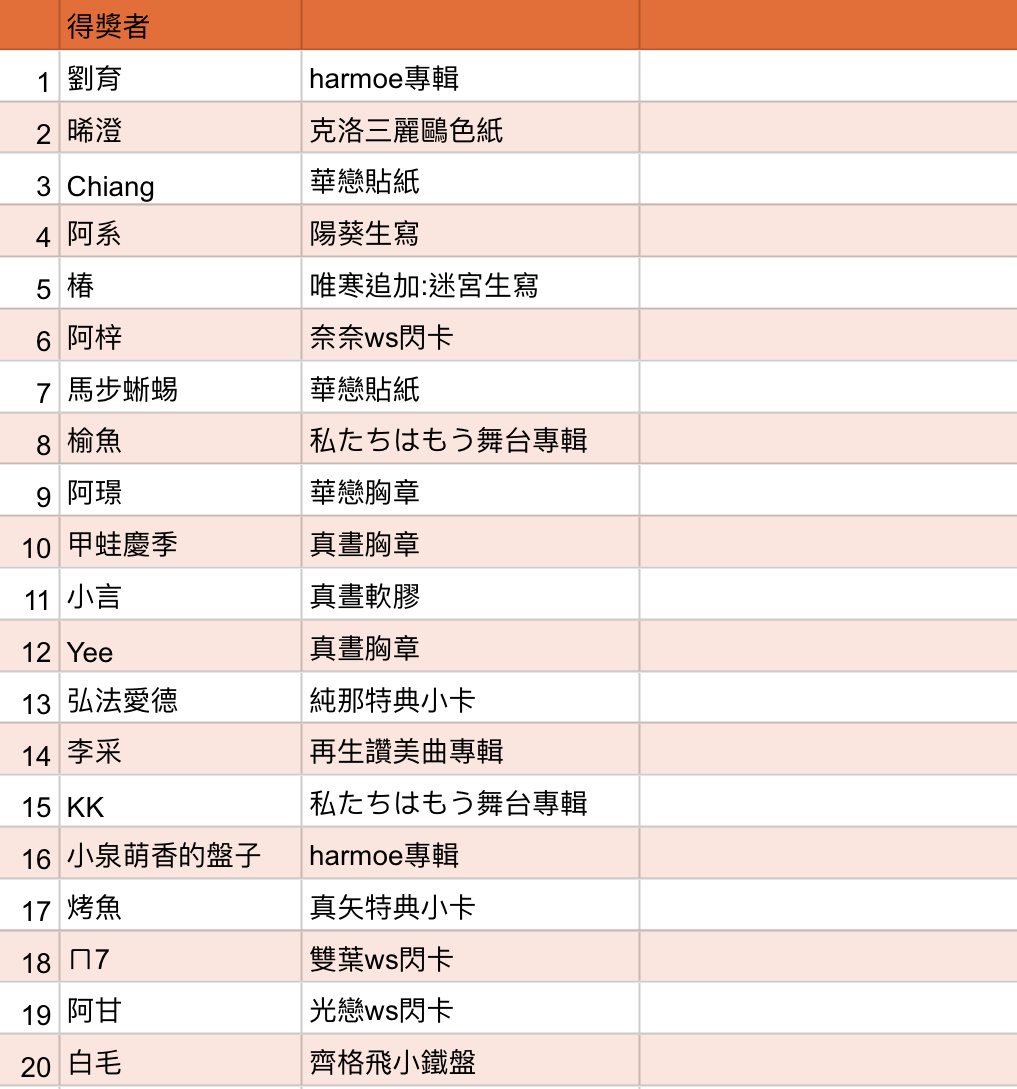 |  | 得獎者 |  |  |
|---|---|---|---|
| 1 | 劉育 | harmoe專輯 |  |
| 2 | 晞澄 | 克洛三麗鷗色紙 |  |
| 3 | Chiang | 華戀貼紙 |  |
| 4 | 阿系 | 陽葵生寫 |  |
| 5 | 椿 | 唯寒追加:迷宮生寫 |  |
| 6 | 阿梓 | 奈奈ws閃卡 |  |
| 7 | 馬步蜥蜴 | 華戀貼紙 |  |
| 8 | 榆魚 | 私たちはもう舞台專輯 |  |
| 9 | 阿璟 | 華戀胸章 |  |
| 10 | 甲蛙慶季 | 真晝胸章 |  |
| 11 | 小言 | 真晝軟膠 |  |
| 12 | Yee | 真晝胸章 |  |
| 13 | 弘法愛德 | 純那特典小卡 |  |
| 14 | 李采 | 再生讚美曲專輯 |  |
| 15 | KK | 私たちはもう舞台專輯 |  |
| 16 | 小泉萌香的盤子 | harmoe專輯 |  |
| 17 | 烤魚 | 真矢特典小卡 |  |
| 18 | ㄇ7 | 雙葉ws閃卡 |  |
| 19 | 阿甘 | 光戀ws閃卡 |  |
| 20 | 白毛 | 齊格飛小鐵盤 |  |